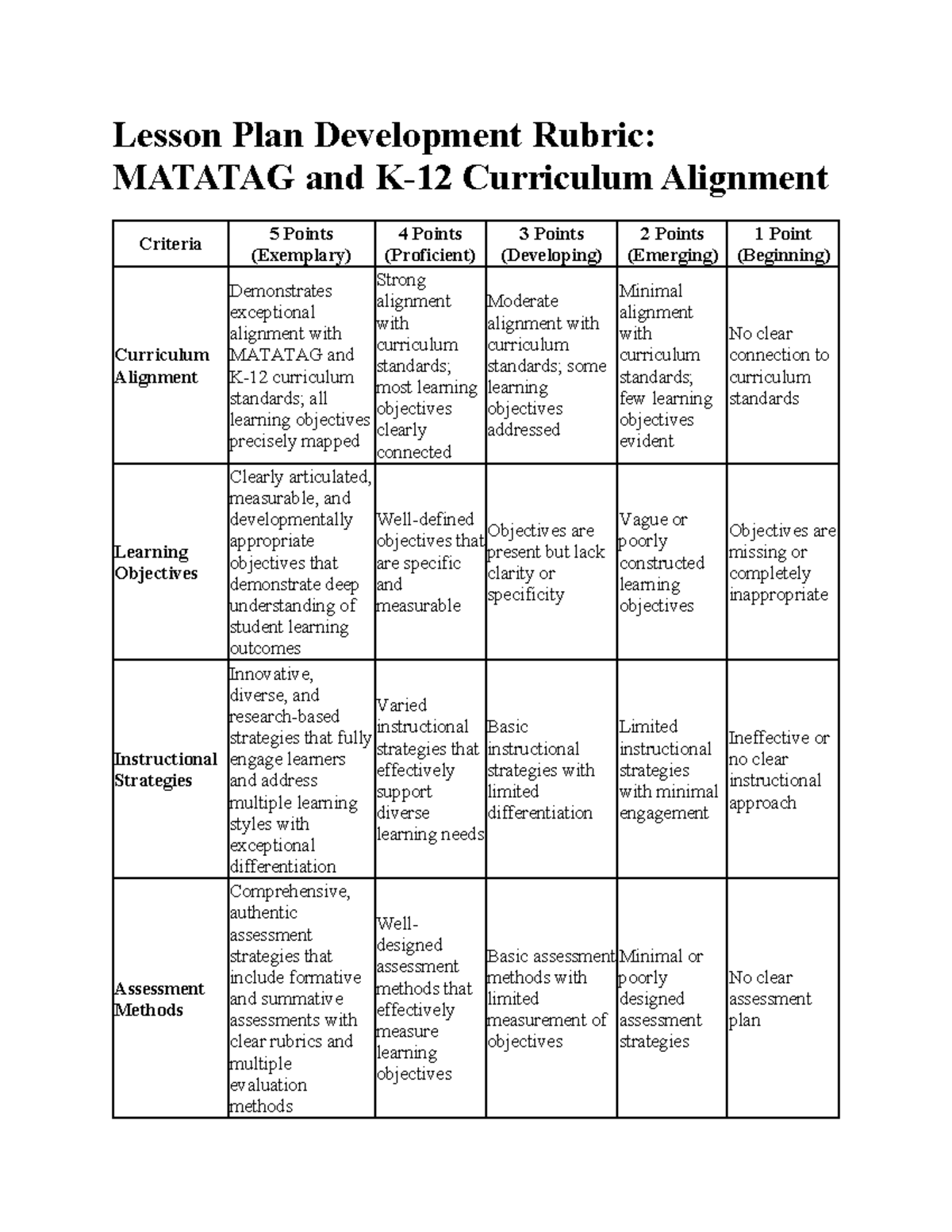 Lesson Plan Development Rubric: MATATAG and K-12 Curriculum Alignment

| Criteria | 5 Points (Exemplary) | 4 Points (Proficient) | 3 Points (Developing) | 2 Points (Emerging) | 1 Point (Beginning) |
|---|---|---|---|---|---|
| Curriculum Alignment | Demonstrates exceptional alignment with MATATAG and K-12 curriculum standards; all learning objectives precisely mapped | Strong alignment with curriculum standards; most learning objectives clearly connected | Moderate alignment with curriculum standards; some learning objectives addressed | Minimal alignment with curriculum standards; few learning objectives evident | No clear connection to curriculum standards |
| Learning Objectives | Clearly articulated, measurable, and developmentally appropriate objectives that demonstrate deep understanding of student learning outcomes | Well-defined objectives that are specific and measurable | Objectives are present but lack clarity or specificity | Vague or poorly constructed learning objectives | Objectives are missing or completely inappropriate |
| Instructional Strategies | Innovative, diverse, and research-based strategies that fully engage learners and address multiple learning styles with exceptional differentiation | Varied instructional strategies that effectively support diverse learning needs | Basic instructional strategies with limited differentiation | Limited instructional strategies with minimal engagement | Ineffective or no clear instructional approach |
| Assessment Methods | Comprehensive, authentic assessment strategies that include formative and summative assessments with clear rubrics and multiple evaluation methods | Well-designed assessment methods that effectively measure learning objectives | Basic assessment methods with limited measurement of objectives | Minimal or poorly designed assessment strategies | No clear assessment plan |